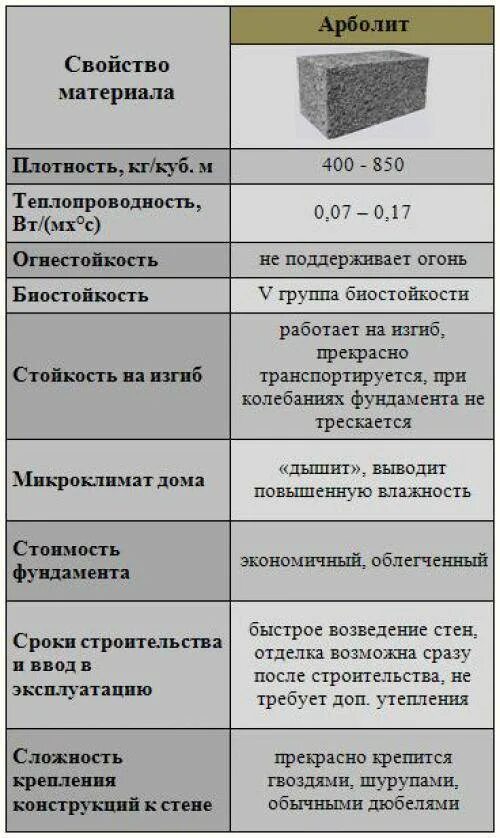 | Свойство материала | Арболит |
|---|---|
| Плотность, кг/куб. м | 400 - 850 |
| Теплопроводность, Вт/(мх°с) | 0,07 – 0,17 |
| Огнестойкость | не поддерживает огонь |
| Биостойкость | V группа биостойкости |
| Стойкость на изгиб | работает на изгиб, прекрасно транспортируется, при колебаниях фундамента не трескается |
| Микроклимат дома | «дышит», выводит повышенную влажность |
| Стоимость фундамента | экономичный, облегченный |
| Сроки строительства и ввод в эксплуатацию | быстрое возведение стен, отделка возможна сразу после строительства, не требует доп. утепления |
| Сложность крепления конструкций к стене | прекрасно крепится гвоздями, шурупами, обычными дюбелями |